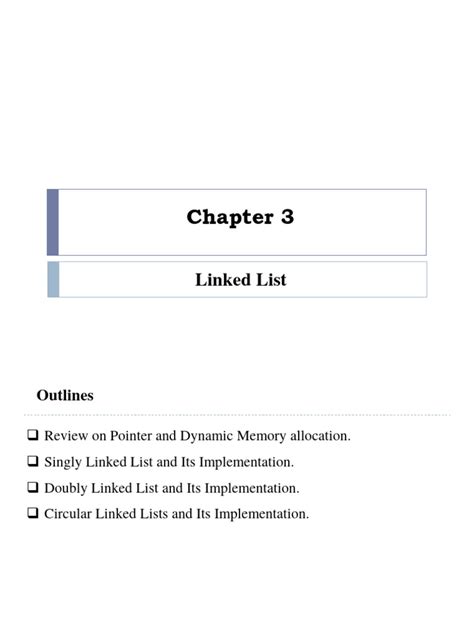 Chapter 3

Linked List

Outlines

❑ Review on Pointer and Dynamic Memory allocation.
❑ Singly Linked List and Its Implementation.
❑ Doubly Linked List and Its Implementation.
❑ Circular Linked Lists and Its Implementation.